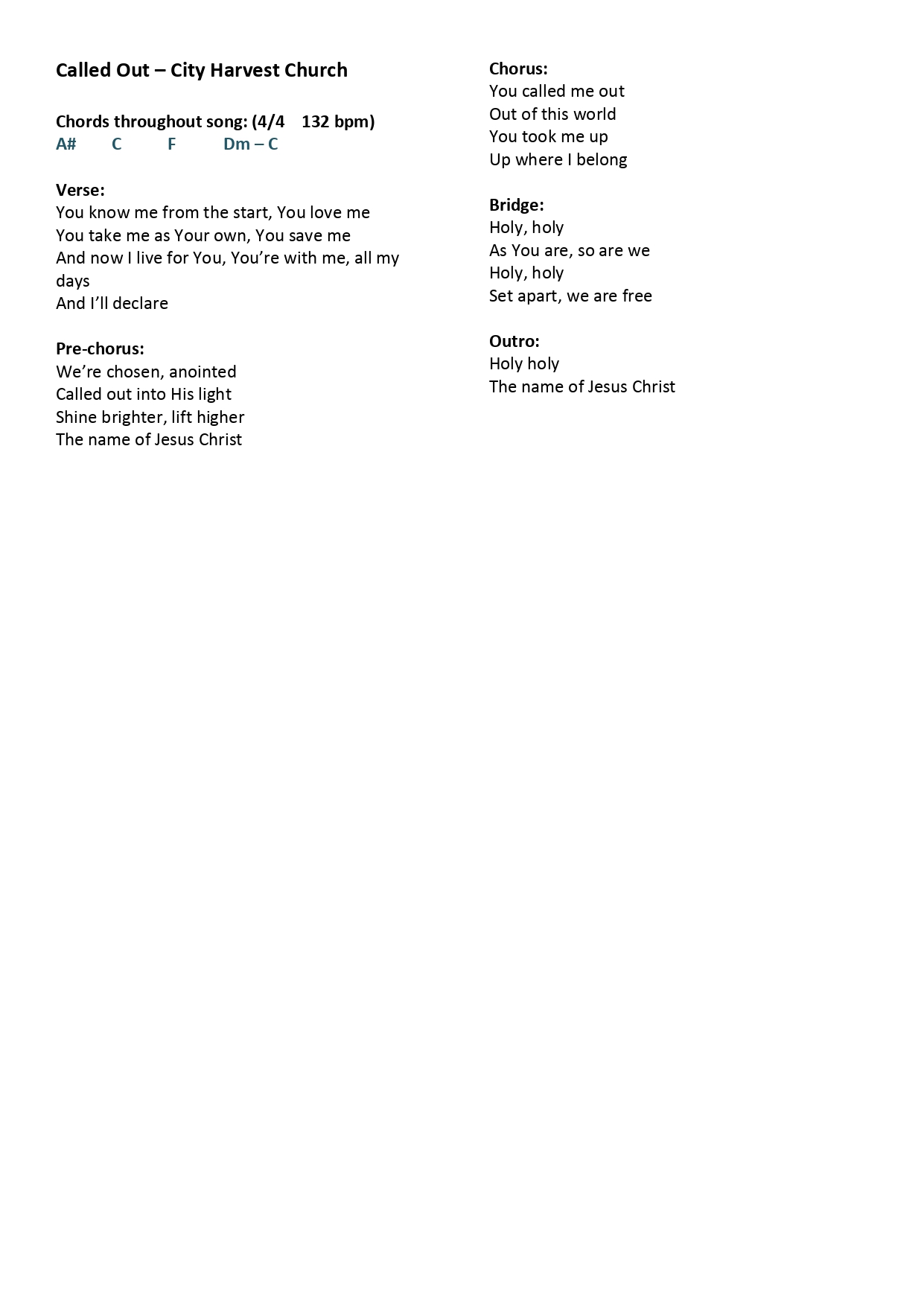 Called Out – City Harvest Church

Chords throughout song: (4/4 132 bpm)
A# C F Dm – C

Verse:
You know me from the start, You love me
You take me as Your own, You save me
And now I live for You, You're with me, all my days
And I'll declare

Pre-chorus:
We're chosen, anointed
Called out into His light
Shine brighter, lift higher
The name of Jesus Christ

Chorus:
You called me out
Out of this world
You took me up
Up where I belong

Bridge:
Holy, holy
As You are, so are we
Holy, holy
Set apart, we are free

Outro:
Holy holy
The name of Jesus Christ